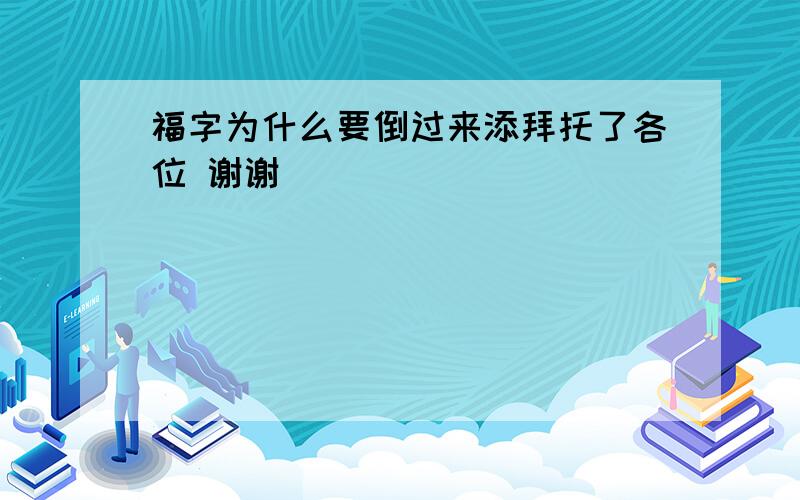 福字为什么要倒过来添拜托了各位 谢谢

E-LEARNING